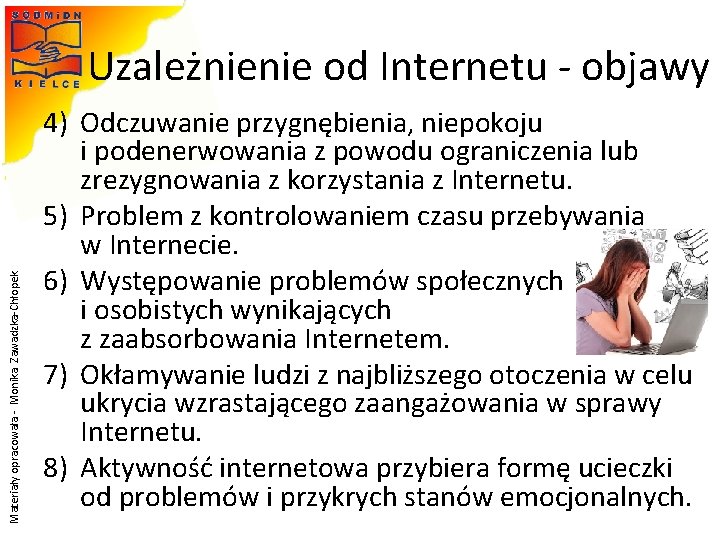 SODMiDN
KIELCE

Uzależnienie od Internetu - objawy

4) Odczuwanie przygnębienia, niepokoju i podenerwowania z powodu ograniczenia lub zrezygnowania z korzystania z Internetu.

5) Problem z kontrolowaniem czasu przebywania w Internecie.

6) Występowanie problemów społecznych i osobistych wynikających z zaabsorbowania Internetem.

7) Okłamywanie ludzi z najbliższego otoczenia w celu ukrycia wzrastającego zaangażowania w sprawy Internetu.

8) Aktywność internetowa przybiera formę ucieczki od problemów i przykrych stanów emocjonalnych.

Materiały opracowała - Monika Zawadzka-Chłopek